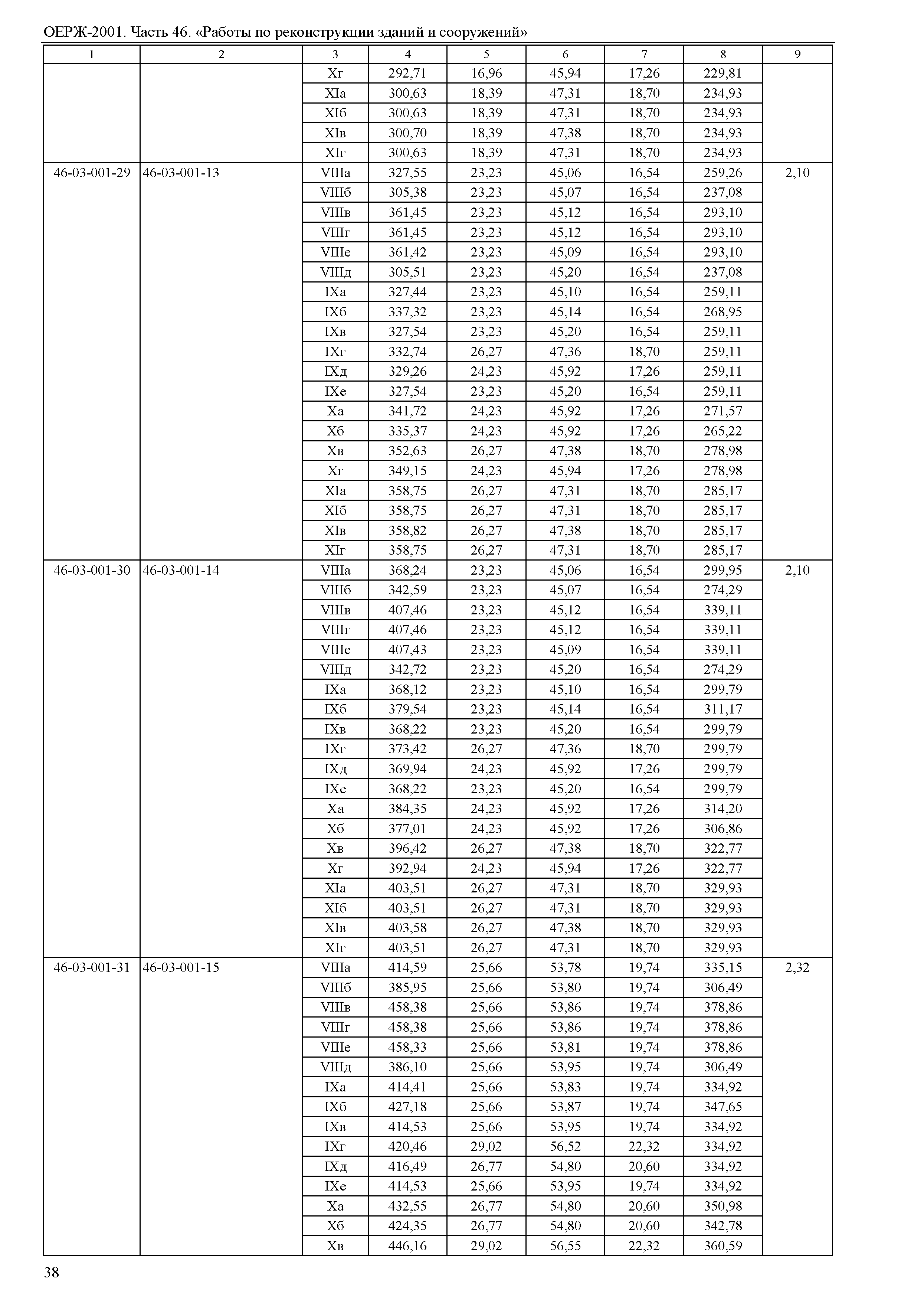 ОЕРЖ-2001. Часть 46. «Работы по реконструкции зданий и сооружений»

| 1 | 2 | 3 | 4 | 5 | 6 | 7 | 8 | 9 |
|---|---|---|---|---|---|---|---|---|
| | | Xг | 292,71 | 16,96 | 45,94 | 17,26 | 229,81 | |
| | | XIа | 300,63 | 18,39 | 47,31 | 18,70 | 234,93 | |
| | | XIб | 300,63 | 18,39 | 47,31 | 18,70 | 234,93 | |
| | | XIв | 300,70 | 18,39 | 47,38 | 18,70 | 234,93 | |
| | | XIг | 300,63 | 18,39 | 47,31 | 18,70 | 234,93 | |
| 46-03-001-29 | 46-03-001-13 | VIIIа | 327,55 | 23,23 | 45,06 | 16,54 | 259,26 | 2,10 |
| | | VIIIб | 305,38 | 23,23 | 45,07 | 16,54 | 237,08 | |
| | | VIIIв | 361,45 | 23,23 | 45,12 | 16,54 | 293,10 | |
| | | VIIIг | 361,45 | 23,23 | 45,12 | 16,54 | 293,10 | |
| | | VIIIе | 361,42 | 23,23 | 45,09 | 16,54 | 293,10 | |
| | | VIIIд | 305,51 | 23,23 | 45,20 | 16,54 | 237,08 | |
| | | IXа | 327,44 | 23,23 | 45,10 | 16,54 | 259,11 | |
| | | IXб | 337,32 | 23,23 | 45,14 | 16,54 | 268,95 | |
| | | IXв | 327,54 | 23,23 | 45,20 | 16,54 | 259,11 | |
| | | IXг | 332,74 | 26,27 | 47,36 | 18,70 | 259,11 | |
| | | IXд | 329,26 | 24,23 | 45,92 | 17,26 | 259,11 | |
| | | IXе | 327,54 | 23,23 | 45,20 | 16,54 | 259,11 | |
| | | Xа | 341,72 | 24,23 | 45,92 | 17,26 | 271,57 | |
| | | Xб | 335,37 | 24,23 | 45,92 | 17,26 | 265,22 | |
| | | Xв | 352,63 | 26,27 | 47,38 | 18,70 | 278,98 | |
| | | Xг | 349,15 | 24,23 | 45,94 | 17,26 | 278,98 | |
| | | XIа | 358,75 | 26,27 | 47,31 | 18,70 | 285,17 | |
| | | XIб | 358,75 | 26,27 | 47,31 | 18,70 | 285,17 | |
| | | XIв | 358,82 | 26,27 | 47,38 | 18,70 | 285,17 | |
| | | XIг | 358,75 | 26,27 | 47,31 | 18,70 | 285,17 | |
| 46-03-001-30 | 46-03-001-14 | VIIIа | 368,24 | 23,23 | 45,06 | 16,54 | 299,95 | 2,10 |
| | | VIIIб | 342,59 | 23,23 | 45,07 | 16,54 | 274,29 | |
| | | VIIIв | 407,46 | 23,23 | 45,12 | 16,54 | 339,11 | |
| | | VIIIг | 407,46 | 23,23 | 45,12 | 16,54 | 339,11 | |
| | | VIIIе | 407,43 | 23,23 | 45,09 | 16,54 | 339,11 | |
| | | VIIIд | 342,72 | 23,23 | 45,20 | 16,54 | 274,29 | |
| | | IXа | 368,12 | 23,23 | 45,10 | 16,54 | 299,79 | |
| | | IXб | 379,54 | 23,23 | 45,14 | 16,54 | 311,17 | |
| | | IXв | 368,22 | 23,23 | 45,20 | 16,54 | 299,79 | |
| | | IXг | 373,42 | 26,27 | 47,36 | 18,70 | 299,79 | |
| | | IXд | 369,94 | 24,23 | 45,92 | 17,26 | 299,79 | |
| | | IXе | 368,22 | 23,23 | 45,20 | 16,54 | 299,79 | |
| | | Xа | 384,35 | 24,23 | 45,92 | 17,26 | 314,20 | |
| | | Xб | 377,01 | 24,23 | 45,92 | 17,26 | 306,86 | |
| | | Xв | 396,42 | 26,27 | 47,38 | 18,70 | 322,77 | |
| | | Xг | 392,94 | 24,23 | 45,94 | 17,26 | 322,77 | |
| | | XIа | 403,51 | 26,27 | 47,31 | 18,70 | 329,93 | |
| | | XIб | 403,51 | 26,27 | 47,31 | 18,70 | 329,93 | |
| | | XIв | 403,58 | 26,27 | 47,38 | 18,70 | 329,93 | |
| | | XIг | 403,51 | 26,27 | 47,31 | 18,70 | 329,93 | |
| 46-03-001-31 | 46-03-001-15 | VIIIа | 414,59 | 25,66 | 53,78 | 19,74 | 335,15 | 2,32 |
| | | VIIIб | 385,95 | 25,66 | 53,80 | 19,74 | 306,49 | |
| | | VIIIв | 458,38 | 25,66 | 53,86 | 19,74 | 378,86 | |
| | | VIIIг | 458,38 | 25,66 | 53,86 | 19,74 | 378,86 | |
| | | VIIIе | 458,33 | 25,66 | 53,81 | 19,74 | 378,86 | |
| | | VIIIд | 386,10 | 25,66 | 53,95 | 19,74 | 306,49 | |
| | | IXа | 414,41 | 25,66 | 53,83 | 19,74 | 334,92 | |
| | | IXб | 427,18 | 25,66 | 53,87 | 19,74 | 347,65 | |
| | | IXв | 414,53 | 25,66 | 53,95 | 19,74 | 334,92 | |
| | | IXг | 420,46 | 29,02 | 56,52 | 22,32 | 334,92 | |
| | | IXд | 416,49 | 26,77 | 54,80 | 20,60 | 334,92 | |
| | | IXе | 414,53 | 25,66 | 53,95 | 19,74 | 334,92 | |
| | | Xа | 432,55 | 26,77 | 54,80 | 20,60 | 350,98 | |
| | | Xб | 424,35 | 26,77 | 54,80 | 20,60 | 342,78 | |
| | | Xв | 446,16 | 29,02 | 56,55 | 22,32 | 360,59 | |

38